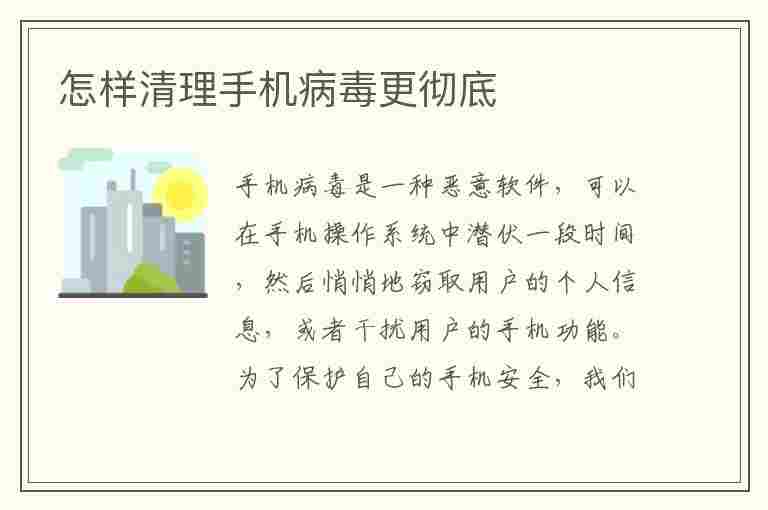 怎样清理手机病毒更彻底

手机病毒是一种恶意软件，可以在手机操作系统中潜伏一段时间，然后悄悄地窃取用户的个人信息，或者干扰用户的手机功能。为了保护自己的手机安全，我们